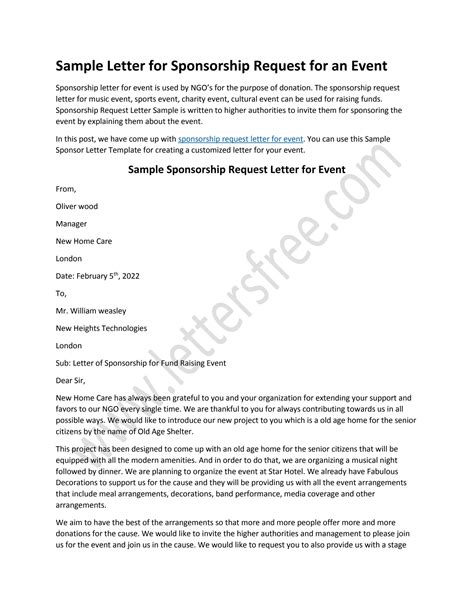 Sample Letter for Sponsorship Request for an Event

Sponsorship letter for event is used by NGO's for the purpose of donation. The sponsorship request letter for music event, sports event, charity event, cultural event can be used for raising funds. Sponsorship Request Letter Sample is written to higher authorities to invite them for sponsoring the event by explaining them about the event.

In this post, we have come up with sponsorship request letter for event. You can use this Sample Sponsor Letter Template for creating a customized letter for your event.

Sample Sponsorship Request Letter for Event

From,

Oliver wood

Manager

New Home Care

London

Date: February $5^{th}$, 2022

To,

Mr. William weasley

New Heights Technologies

London

Sub: Letter of Sponsorship for Fund Raising Event

Dear Sir,

New Home Care has always been grateful to you and your organization for extending your support and favors to our NGO every single time. We are thankful to you for always contributing towards us in all possible ways. We would like to introduce our new project to you which is a old age home for the senior citizens by the name of Old Age Shelter.

This project has been designed to come up with an old age home for the senior citizens that will be equipped with all the modern amenities. And in order to do that, we are organizing a musical night followed by dinner. We are planning to organize the event at Star Hotel. We already have Fabulous Decorations to support us for the cause and they will be providing us with all the event arrangements that include meal arrangements, decorations, band performance, media coverage and other arrangements.

We aim to have the best of the arrangements so that more and more people offer more and more donations for the cause. We would like to invite the higher authorities and management to please join us for the event and join us in the cause. We would like to request you to also provide us with a stage

www.lettersfree.com